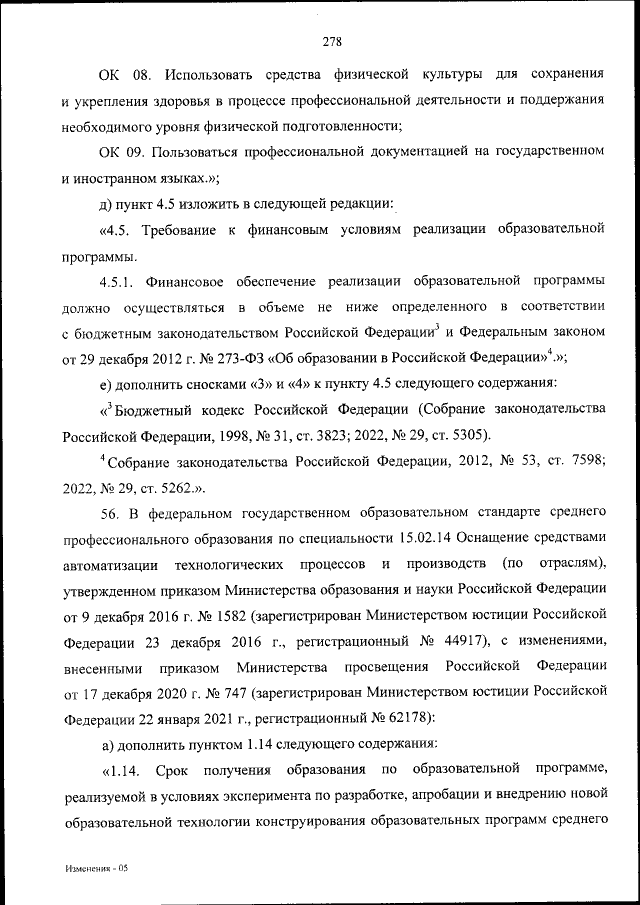 278

ОК 08. Использовать средства физической культуры для сохранения и укрепления здоровья в процессе профессиональной деятельности и поддержания необходимого уровня физической подготовленности;

ОК 09. Пользоваться профессиональной документацией на государственном и иностранном языках.»;

д) пункт 4.5 изложить в следующей редакции:

«4.5. Требование к финансовым условиям реализации образовательной программы.

4.5.1. Финансовое обеспечение реализации образовательной программы должно осуществляться в объеме не ниже определенного в соответствии с бюджетным законодательством Российской Федерации$^3$ и Федеральным законом от 29 декабря 2012 г. № 273-ФЗ «Об образовании в Российской Федерации»$^4$.»;

е) дополнить сносками «3» и «4» к пункту 4.5 следующего содержания:

«$^3$ Бюджетный кодекс Российской Федерации (Собрание законодательства Российской Федерации, 1998, № 31, ст. 3823; 2022, № 29, ст. 5305).

$^4$ Собрание законодательства Российской Федерации, 2012, № 53, ст. 7598; 2022, № 29, ст. 5262.».

56. В федеральном государственном образовательном стандарте среднего профессионального образования по специальности 15.02.14 Оснащение средствами автоматизации технологических процессов и производств (по отраслям), утвержденном приказом Министерства образования и науки Российской Федерации от 9 декабря 2016 г. № 1582 (зарегистрирован Министерством юстиции Российской Федерации 23 декабря 2016 г., регистрационный № 44917), с изменениями, внесенными приказом Министерства просвещения Российской Федерации от 17 декабря 2020 г. № 747 (зарегистрирован Министерством юстиции Российской Федерации 22 января 2021 г., регистрационный № 62178):

а) дополнить пунктом 1.14 следующего содержания:

«1.14. Срок получения образования по образовательной программе, реализуемой в условиях эксперимента по разработке, апробации и внедрению новой образовательной технологии конструирования образовательных программ среднего

Изменения - 05